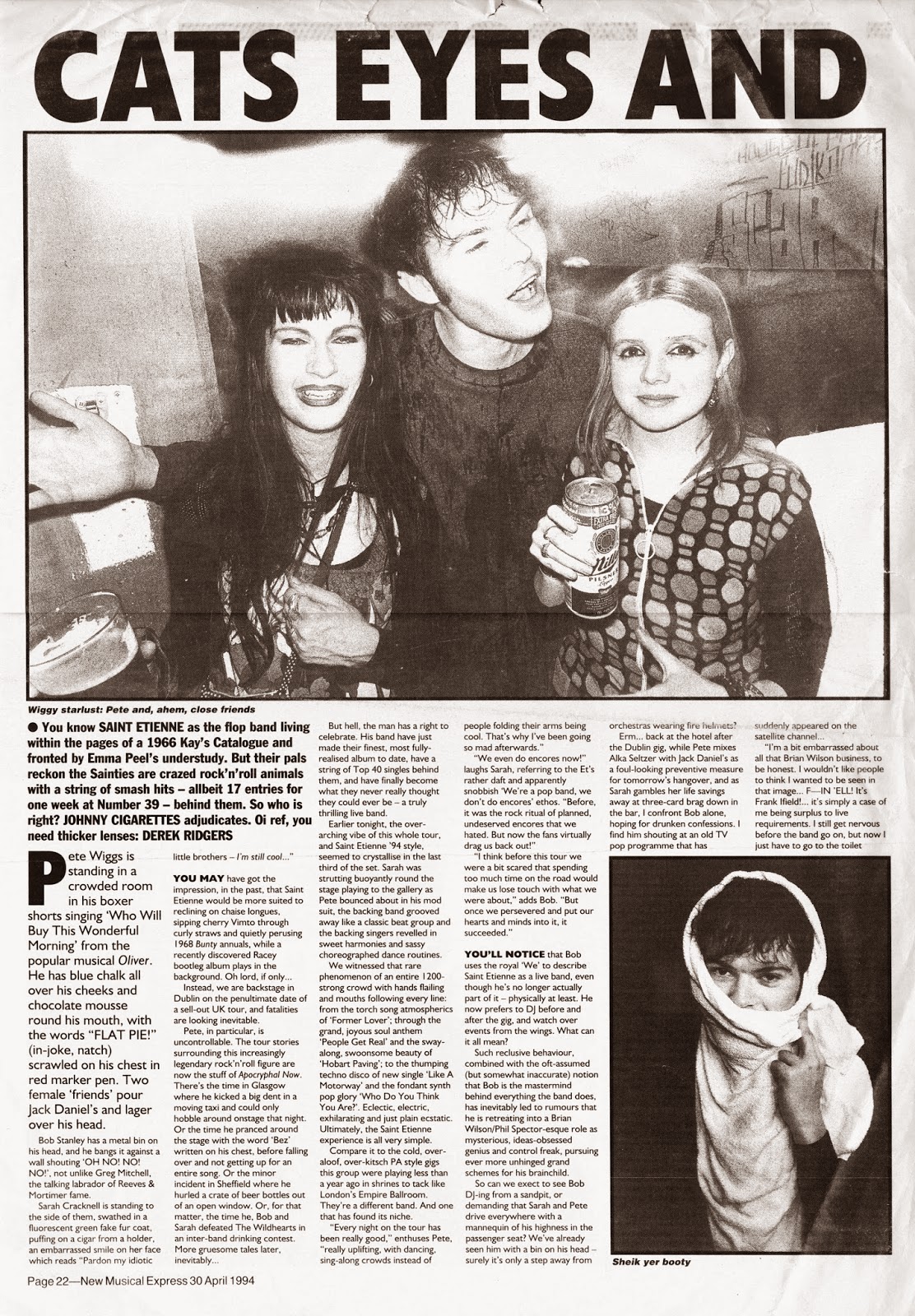 CATS EYES AND

Wiggy starlust: Pete and, ahem, close friends

● You know SAINT ETIENNE as the flop band living within the pages of a 1966 Kay's Catalogue and fronted by Emma Peel's understudy. But their pals reckon the Sainties are crazed rock'n'roll animals with a string of smash hits – allbeit 17 entries for one week at Number 39 – behind them. So who is right? JOHNNY CIGARETTES adjudicates. Oi ref, you need thicker lenses: DEREK RIDGERS

Pete Wiggs is standing in a crowded room in his boxer shorts singing 'Who Will Buy This Wonderful Morning' from the popular musical Oliver. He has blue chalk all over his cheeks and chocolate mousse round his mouth, with the words "FLAT PIE!" (in-joke, natch) scrawled on his chest in red marker pen. Two female 'friends' pour Jack Daniel's and lager over his head.

Bob Stanley has a metal bin on his head, and he bangs it against a wall shouting 'OH NO! NO! NO!', not unlike Greg Mitchell, the talking labrador of Reeves & Mortimer fame.

Sarah Cracknell is standing to the side of them, swathed in a fluorescent green fake fur coat, puffing on a cigar from a holder, an embarrassed smile on her face which reads "Pardon my idiotic little brothers – I'm still cool..."

YOU MAY have got the impression, in the past, that Saint Etienne would be more suited to reclining on chaise longues, sipping cherry Vimto through curly straws and quietly perusing 1968 Bunty annuals, while a recently discovered Racey bootleg album plays in the background. Oh lord, if only...

Instead, we are backstage in Dublin on the penultimate date of a sell-out UK tour, and fatalities are looking inevitable.

Pete, in particular, is uncontrollable. The tour stories surrounding this increasingly legendary rock'n'roll figure are now the stuff of Apocryphal Now. There's the time in Glasgow where he kicked a big dent in a moving taxi and could only hobble around onstage that night. Or the time he pranced around the stage with the word 'Bez' written on his chest, before falling over and not getting up for an entire song. Or the minor incident in Sheffield where he hurled a crate of beer bottles out of an open window. Or, for that matter, the time he, Bob and Sarah defeated The Wildhearts in an inter-band drinking contest. More gruesome tales later, inevitably...

But hell, the man has a right to celebrate. His band have just made their finest, most fully-realised album to date, have a string of Top 40 singles behind them, and have finally become what they never really thought they could ever be – a truly thrilling live band.

Earlier tonight, the over-arching vibe of this whole tour, and Saint Etienne '94 style, seemed to crystallise in the last third of the set. Sarah was strutting buoyantly round the stage playing to the gallery as Pete bounced about in his mod suit, the backing band grooved away like a classic beat group and the backing singers revelled in sweet harmonies and sassy choreographed dance routines.

We witnessed that rare phenomenon of an entire 1200-strong crowd with hands flailing and mouths following every line: from the torch song atmospherics of 'Former Lover'; through the grand, joyous soul anthem 'People Get Real' and the sway-along, swoonsome beauty of 'Hobart Paving'; to the thumping techno disco of new single 'Like A Motorway' and the fondant synth pop glory 'Who Do You Think You Are?'. Eclectic, electric, exhilarating and just plain ecstatic. Ultimately, the Saint Etienne experience is all very simple.

Compare it to the cold, over-aloof, over-kitsch PA style gigs this group were playing less than a year ago in shrines to tack like London's Empire Ballroom. They're a different band. And one that has found its niche.

"Every night on the tour has been really good," enthuses Pete, "really uplifting, with dancing, sing-along crowds instead of people folding their arms being cool. That's why I've been going so mad afterwards."

"We even do encores now!" laughs Sarah, referring to the Et's rather daft and apparently snobbish 'We're a pop band, we don't do encores' ethos. "Before, it was the rock ritual of planned, undeserved encores that we hated. But now the fans virtually drag us back out!"

"I think before this tour we were a bit scared that spending too much time on the road would make us lose touch with what we were about," adds Bob. "But once we persevered and put our hearts and minds into it, it succeeded."

YOU'LL NOTICE that Bob uses the royal 'We' to describe Saint Etienne as a live band, even though he's no longer actually part of it – physically at least. He now prefers to DJ before and after the gig, and watch over events from the wings. What can it all mean?

Such reclusive behaviour, combined with the oft-assumed (but somewhat inaccurate) notion that Bob is the mastermind behind everything the band does, has inevitably led to rumours that he is retreating into a Brian Wilson/Phil Spector-esque role as mysterious, ideas-obsessed genius and control freak, pursuing ever more unhinged grand schemes for his brainchild.

So can we exect to see Bob DJ-ing from a sandpit, or demanding that Sarah and Pete drive everywhere with a mannequin of his highness in the passenger seat? We've already seen him with a bin on his head – surely it's only a step away from orchestras wearing fire helmets?

Erm... back at the hotel after the Dublin gig, while Pete mixes Alka Seltzer with Jack Daniel's as a foul-looking preventive measure for tomorrow's hangover, and as Sarah gambles her life savings away at three-card brag down in the bar, I confront Bob alone, hoping for drunken confessions. I find him shouting at an old TV pop programme that has suddenly appeared on the satellite channel...

"I'm a bit embarrassed about all that Brian Wilson business, to be honest. I wouldn't like people to think I wanted to be seen in that image... F—IN 'ELL! It's Frank Ifield!... it's simply a case of me being surplus to live requirements. I still get nervous before the band go on, but now I just have to go to the toilet

Sheik yer booty

Page 22—New Musical Express 30 April 1994